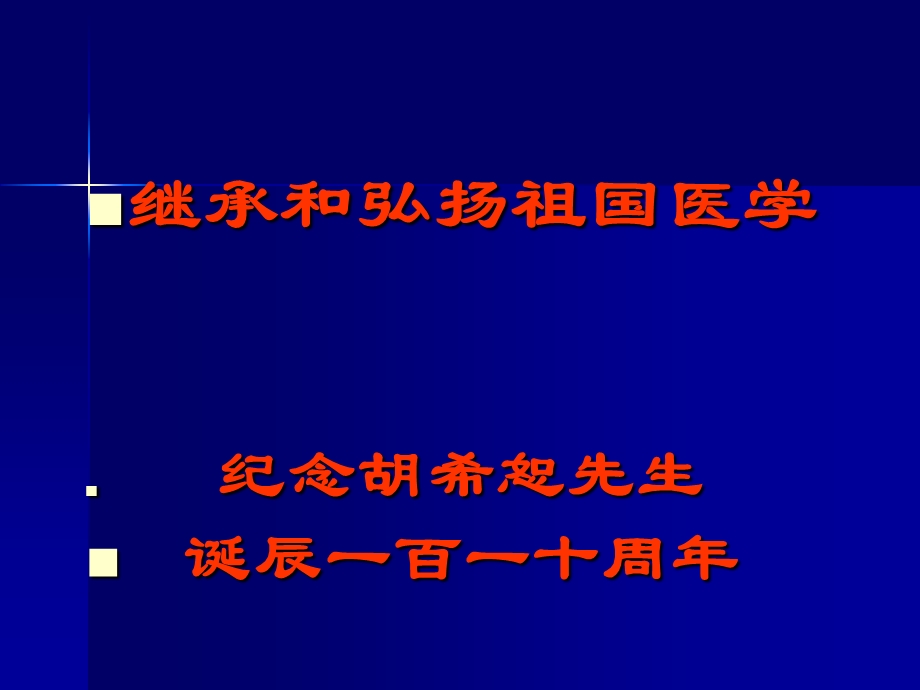 继承和弘扬祖国医学

纪念胡希恕先生

诞辰一百一十周年